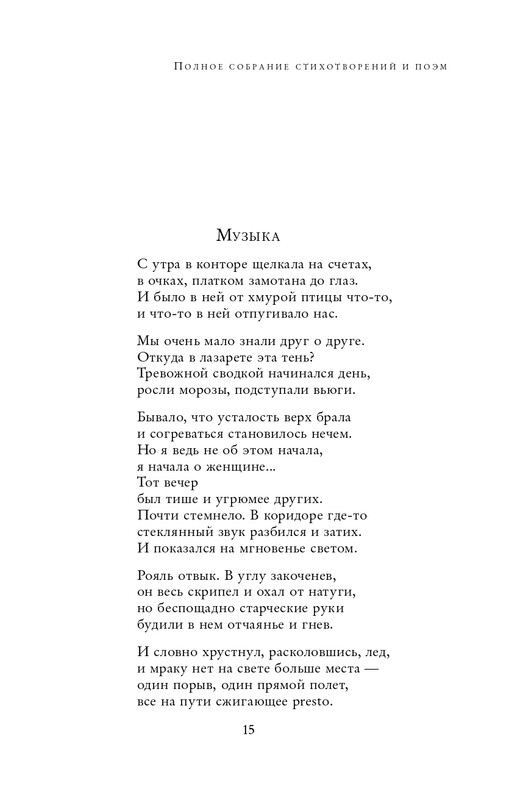 Полное собрание стихотворений и поэм

Музыка

С утра в конторе щелкала на счетах,
в очках, платком замотана до глаз.
И было в ней от хмурой птицы что-то,
и что-то в ней отпугивало нас.

Мы очень мало знали друг о друге.
Откуда в лазарете эта тень?
Тревожной сводкой начинался день,
росли морозы, подступали вьюги.

Бывало, что усталость верх брала
и согреваться становилось нечем.
Но я ведь не об этом начала,
я начала о женщине...
Тот вечер
был тише и угрюмее других.
Почти стемнело. В коридоре где-то
стеклянный звук разбился и затих.
И показался на мгновенье светом.

Рояль отвык. В углу закоченев,
он весь скрипел и охал от натуги,
но беспощадно старческие руки
будили в нем отчаянье и гнев.

И словно хрустнул, расколовшись, лед,
и мраку нет на свете больше места —
один порыв, один прямой полет,
все на пути сжигающее presto.

15